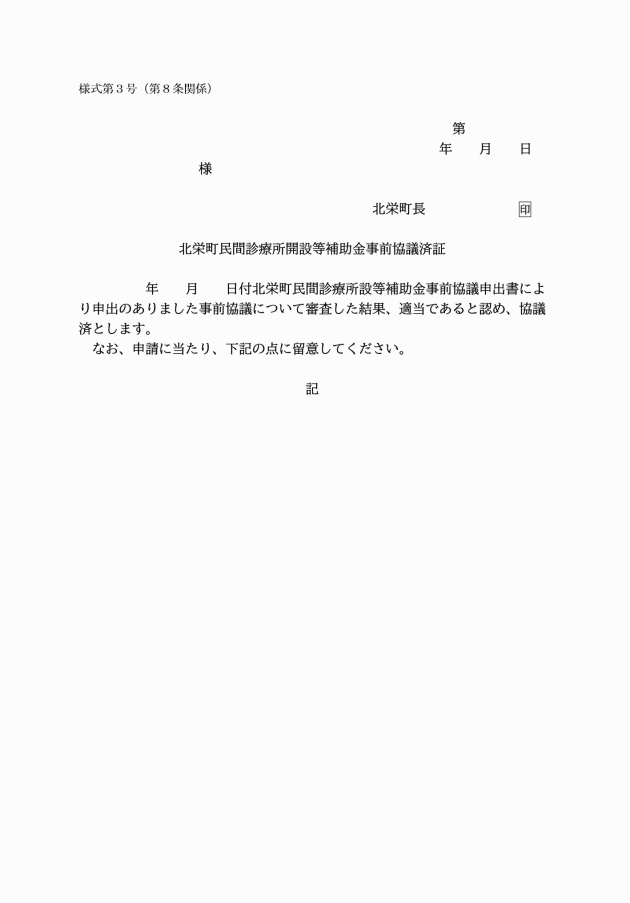 様式第３号（第８条関係）

第
年　　月　　日
様

北栄町長　　　　　　　印

北栄町民間診療所開設等補助金事前協議済証

年　　月　　日付北栄町民間診療所設等補助金事前協議申出書により申出のありました事前協議について審査した結果、適当であると認め、協議済とします。
なお、申請に当たり、下記の点に留意してください。

記